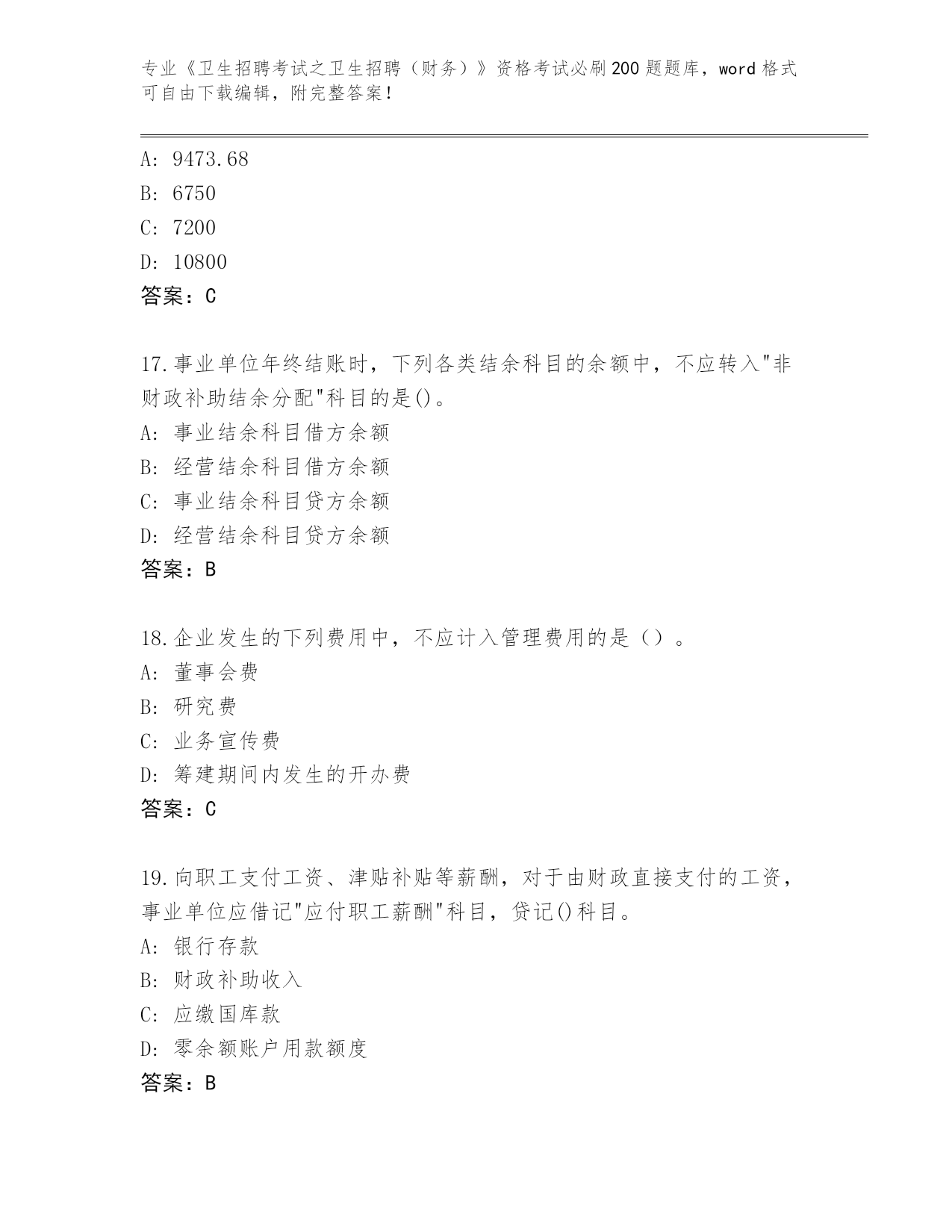 专业《卫生招聘考试之卫生招聘（财务）》资格考试必刷200题题库，word格式可自由下载编辑，附完整答案！

A: 9473.68
B: 6750
C: 7200
D: 10800
答案：C

17.事业单位年终结账时，下列各类结余科目的余额中，不应转入"非财政补助结余分配"科目的是()。
A: 事业结余科目借方余额
B: 经营结余科目借方余额
C: 事业结余科目贷方余额
D: 经营结余科目贷方余额
答案：B

18.企业发生的下列费用中，不应计入管理费用的是（）。
A: 董事会费
B: 研究费
C: 业务宣传费
D: 筹建期间内发生的开办费
答案：C

19.向职工支付工资、津贴补贴等薪酬，对于由财政直接支付的工资，事业单位应借记"应付职工薪酬"科目，贷记()科目。
A: 银行存款
B: 财政补助收入
C: 应缴国库款
D: 零余额账户用款额度
答案：B